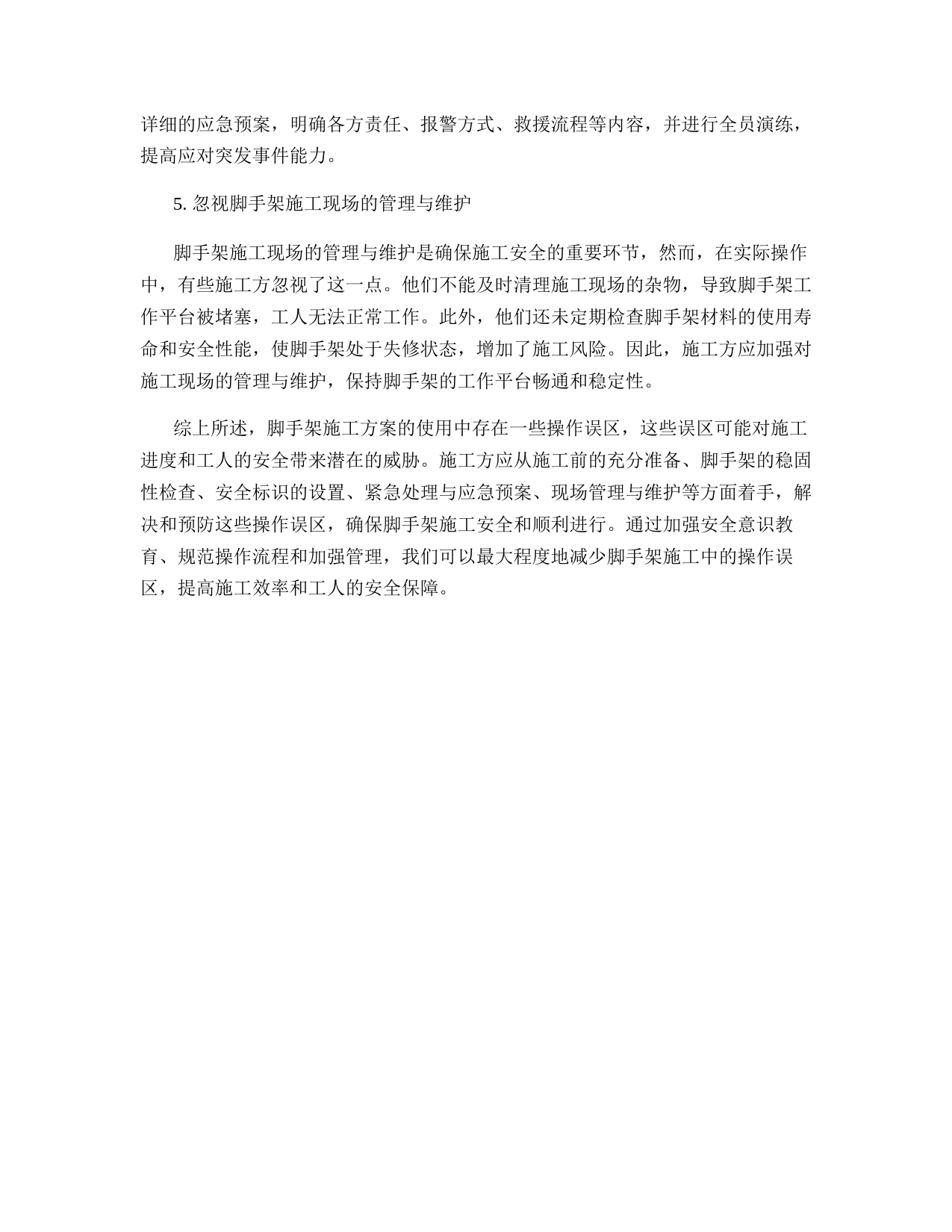 详细的应急预案，明确各方责任、报警方式、救援流程等内容，并进行全员演练，提高应对突发事件能力。

5. 忽视脚手架施工现场的管理与维护

脚手架施工现场的管理与维护是确保施工安全的重要环节，然而，在实际操作中，有些施工方忽视了这一点。他们不能及时清理施工现场的杂物，导致脚手架工作平台被堵塞，工人无法正常工作。此外，他们还未定期检查脚手架材料的使用寿命和安全性能，使脚手架处于失修状态，增加了施工风险。因此，施工方应加强对施工现场的管理与维护，保持脚手架的工作平台畅通和稳定性。

综上所述，脚手架施工方案的使用中存在一些操作误区，这些误区可能对施工进度和工人的安全带来潜在的威胁。施工方应从施工前的充分准备、脚手架的稳固性检查、安全标识的设置、紧急处理与应急预案、现场管理与维护等方面着手，解决和预防这些操作误区，确保脚手架施工安全和顺利进行。通过加强安全意识教育、规范操作流程和加强管理，我们可以最大程度地减少脚手架施工中的操作误区，提高施工效率和工人的安全保障。